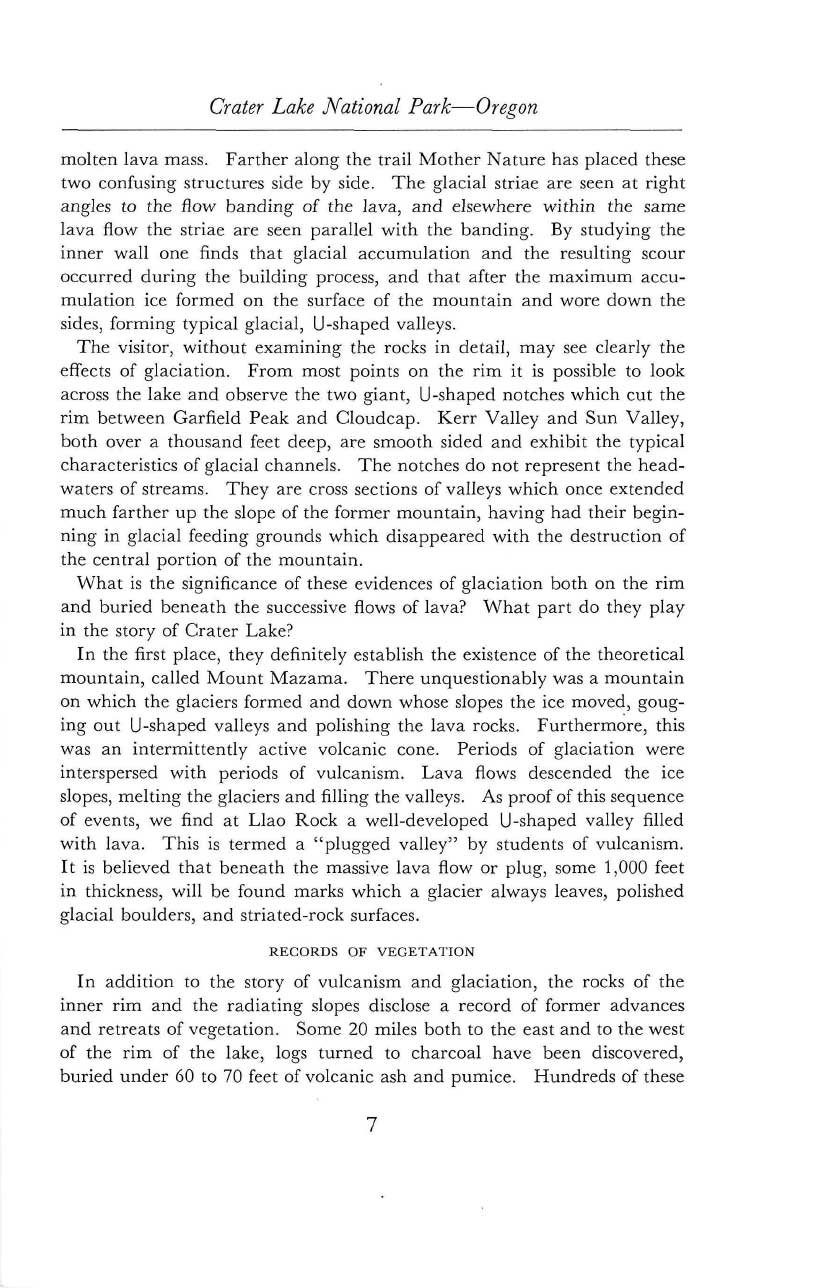 Crater Lake National Park—Oregon

molten lava mass. Farther along the trail Mother Nature has placed these two confusing structures side by side. The glacial striae are seen at right angles to the flow banding of the lava, and elsewhere within the same lava flow the striae are seen parallel with the banding. By studying the inner wall one finds that glacial accumulation and the resulting scour occurred during the building process, and that after the maximum accumulation ice formed on the surface of the mountain and wore down the sides, forming typical glacial, U-shaped valleys.

The visitor, without examining the rocks in detail, may see clearly the effects of glaciation. From most points on the rim it is possible to look across the lake and observe the two giant, U-shaped notches which cut the rim between Garfield Peak and Cloudcap. Kerr Valley and Sun Valley, both over a thousand feet deep, are smooth sided and exhibit the typical characteristics of glacial channels. The notches do not represent the headwaters of streams. They are cross sections of valleys which once extended much farther up the slope of the former mountain, having had their beginning in glacial feeding grounds which disappeared with the destruction of the central portion of the mountain.

What is the significance of these evidences of glaciation both on the rim and buried beneath the successive flows of lava? What part do they play in the story of Crater Lake?

In the first place, they definitely establish the existence of the theoretical mountain, called Mount Mazama. There unquestionably was a mountain on which the glaciers formed and down whose slopes the ice moved, gouging out U-shaped valleys and polishing the lava rocks. Furthermore, this was an intermittently active volcanic cone. Periods of glaciation were interspersed with periods of vulcanism. Lava flows descended the ice slopes, melting the glaciers and filling the valleys. As proof of this sequence of events, we find at Llao Rock a well-developed U-shaped valley filled with lava. This is termed a "plugged valley" by students of vulcanism. It is believed that beneath the massive lava flow or plug, some 1,000 feet in thickness, will be found marks which a glacier always leaves, polished glacial boulders, and striated-rock surfaces.

RECORDS OF VEGETATION

In addition to the story of vulcanism and glaciation, the rocks of the inner rim and the radiating slopes disclose a record of former advances and retreats of vegetation. Some 20 miles both to the east and to the west of the rim of the lake, logs turned to charcoal have been discovered, buried under 60 to 70 feet of volcanic ash and pumice. Hundreds of these

7